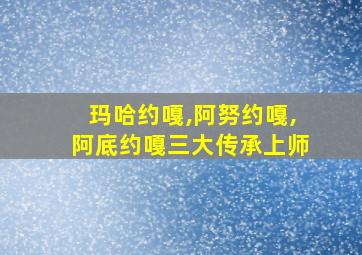 玛哈约嘎,阿努约嘎,
阿底约嘎三大传承上师